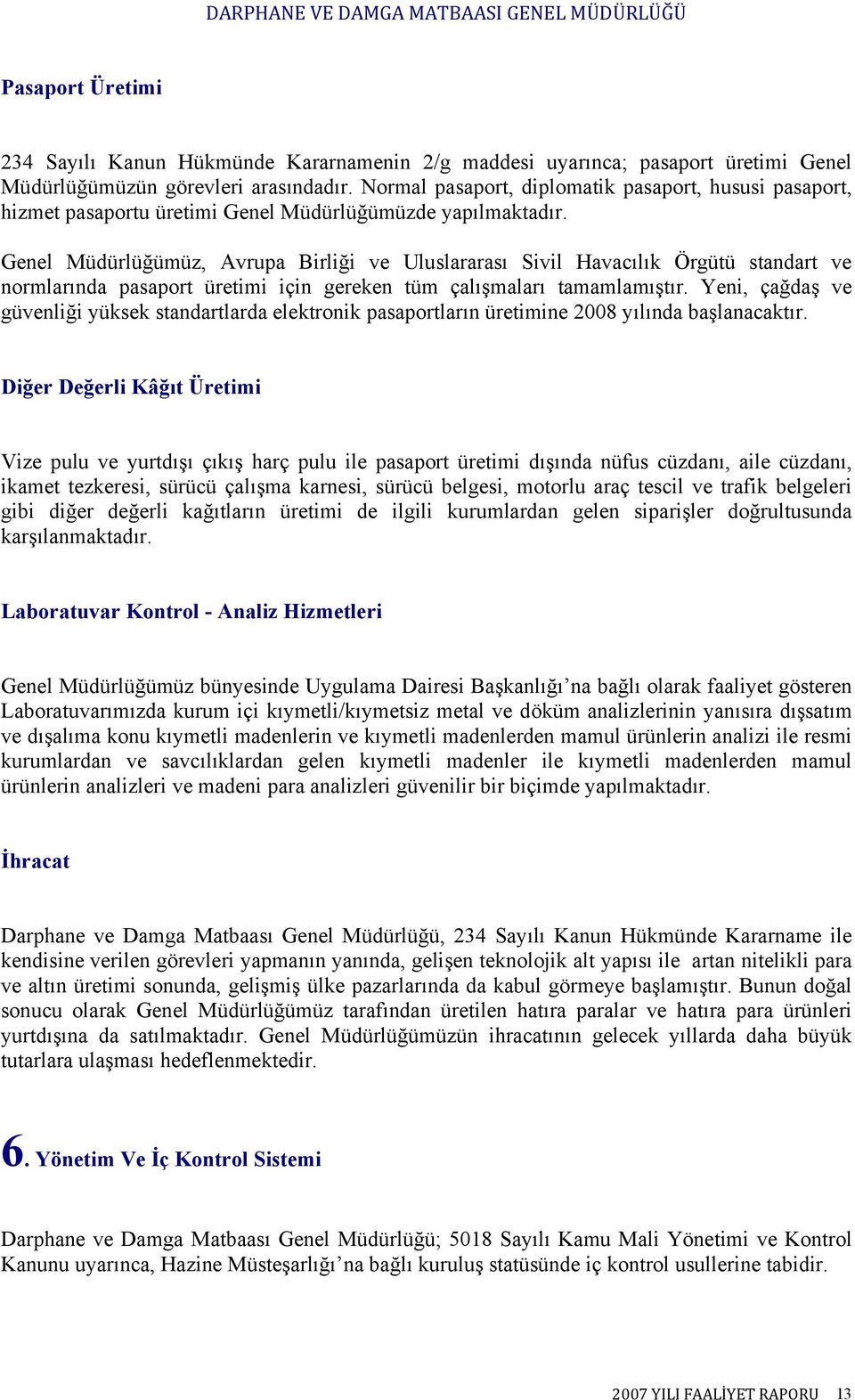 DARPHANE VE DAMGA MATBAASI GENEL MÜDÜRLÜĞÜ

Pasaport Üretimi

234 Sayılı Kanun Hükmünde Kararnamenin 2/g maddesi uyarınca; pasaport üretimi Genel Müdürlüğümüzün görevleri arasındadır. Normal pasaport, diplomatik pasaport, hususi pasaport, hizmet pasaportu üretimi Genel Müdürlüğümüzde yapılmaktadır.

Genel Müdürlüğümüz, Avrupa Birliği ve Uluslararası Sivil Havacılık Örgütü standart ve normlarında pasaport üretimi için gereken tüm çalışmaları tamamlamıştır. Yeni, çağdaş ve güvenliği yüksek standartlarda elektronik pasaportların üretimine 2008 yılında başlanacaktır.

Diğer Değerli Kâğıt Üretimi

Vize pulu ve yurtdışı çıkış harç pulu ile pasaport üretimi dışında nüfus cüzdanı, aile cüzdanı, ikamet tezkeresi, sürücü çalışma karnesi, sürücü belgesi, motorlu araç tescil ve trafik belgeleri gibi diğer değerli kağıtların üretimi de ilgili kurumlardan gelen siparişler doğrultusunda karşılanmaktadır.

Laboratuvar Kontrol - Analiz Hizmetleri

Genel Müdürlüğümüz bünyesinde Uygulama Dairesi Başkanlığı’na bağlı olarak faaliyet gösteren Laboratuvarımızda kurum içi kıymetli/kıymetsiz metal ve döküm analizlerinin yanısıra dışsatım ve dışalıma konu kıymetli madenlerin ve kıymetli madenlerden mamul ürünlerin analizi ile resmi kurumlardan ve savcılıklardan gelen kıymetli madenler ile kıymetli madenlerden mamul ürünlerin analizleri ve madeni para analizleri güvenilir bir biçimde yapılmaktadır.

İhracat

Darphane ve Damga Matbaası Genel Müdürlüğü, 234 Sayılı Kanun Hükmünde Kararname ile kendisine verilen görevleri yapmanın yanında, gelişen teknolojik alt yapısı ile artan nitelikli para ve altın üretimi sonunda, gelişmiş ülke pazarlarında da kabul görmeye başlamıştır. Bunun doğal sonucu olarak Genel Müdürlüğümüz tarafından üretilen hatıra paralar ve hatıra para ürünleri yurtdışına da satılmaktadır. Genel Müdürlüğümüzün ihracatının gelecek yıllarda daha büyük tutarlara ulaşması hedeflenmektedir.

6. Yönetim Ve İç Kontrol Sistemi

Darphane ve Damga Matbaası Genel Müdürlüğü; 5018 Sayılı Kamu Mali Yönetimi ve Kontrol Kanunu uyarınca, Hazine Müsteşarlığı’na bağlı kuruluş statüsünde iç kontrol usullerine tabidir.

2007 YILI FAALİYET RAPORU 13